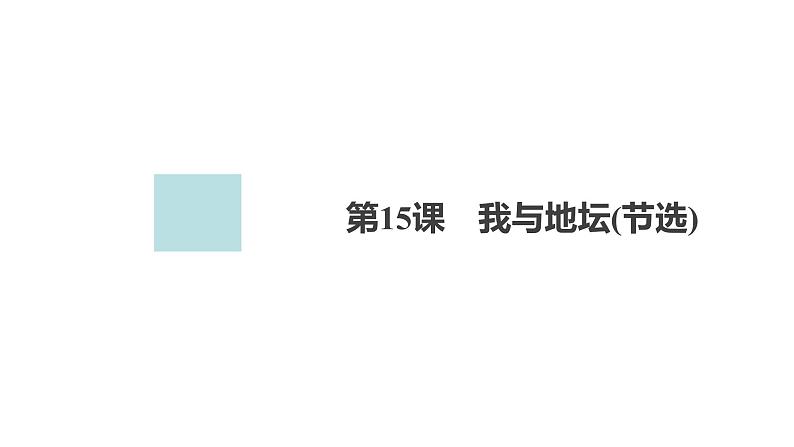 第15课　我与地坛(节选)